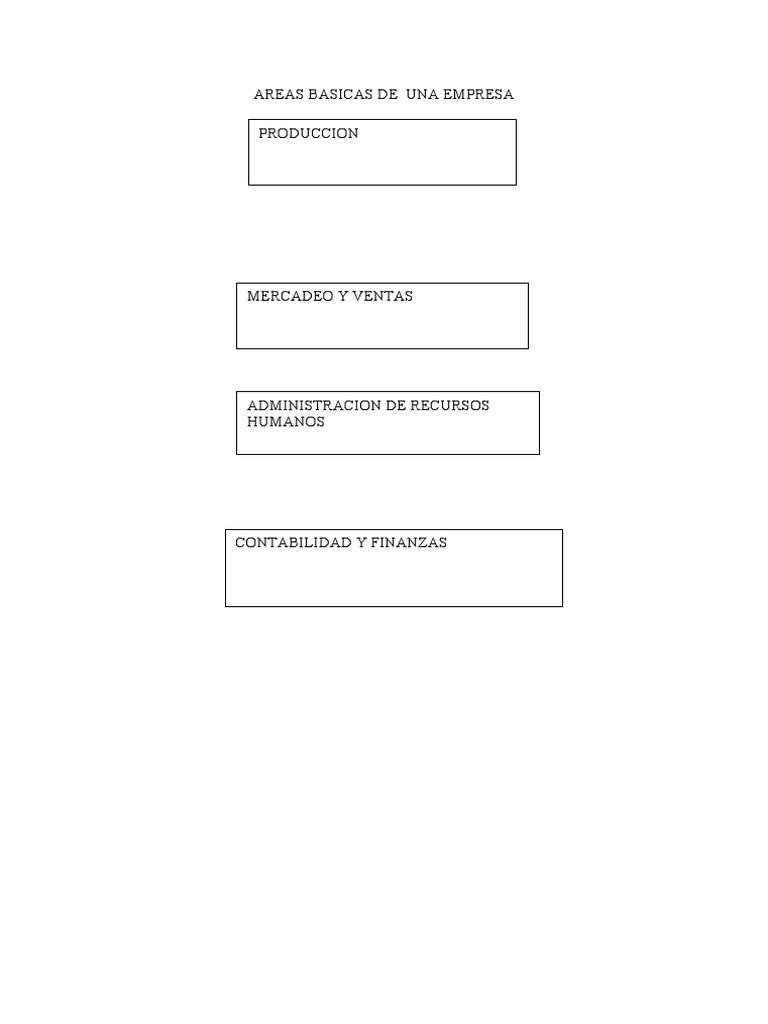 AREAS BASICAS DE UNA EMPRESA

PRODUCCION

MERCADEO Y VENTAS

ADMINISTRACION DE RECURSOS HUMANOS

CONTABILIDAD Y FINANZAS